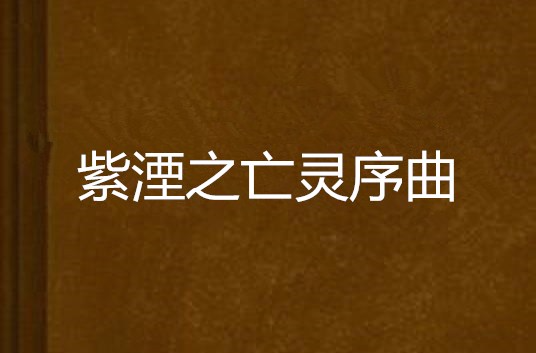 紫湮之亡灵序曲